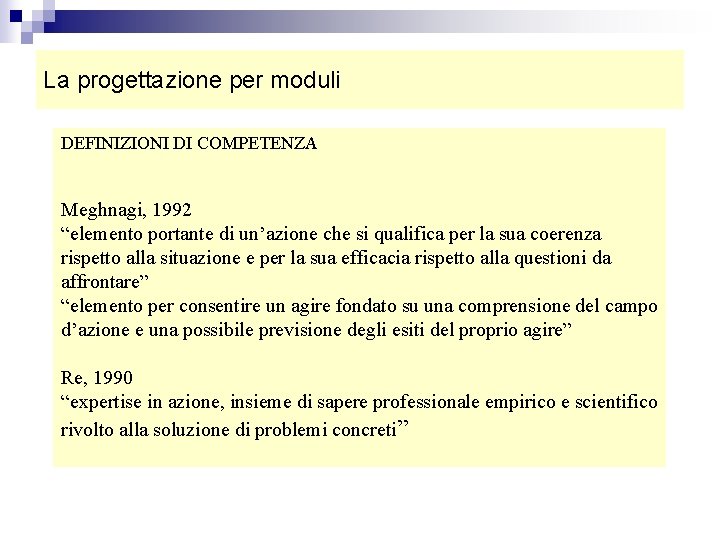 La progettazione per moduli

DEFINIZIONI DI COMPETENZA

Meghnagi, 1992
“elemento portante di un’azione che si qualifica per la sua coerenza rispetto alla situazione e per la sua efficacia rispetto alla questioni da affrontare”
“elemento per consentire un agire fondato su una comprensione del campo d’azione e una possibile previsione degli esiti del proprio agire”

Re, 1990
“expertise in azione, insieme di sapere professionale empirico e scientifico rivolto alla soluzione di problemi concreti”